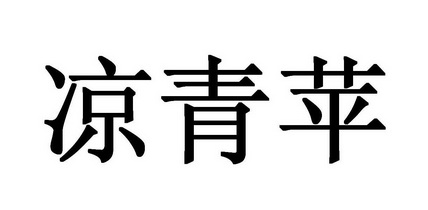 凉青苹